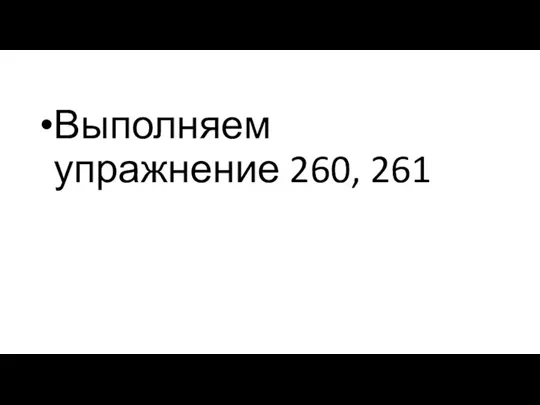 •Выполняем упражнение 260, 261